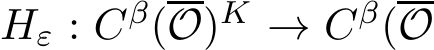 $H_\varepsilon : C^\beta(\overline{\mathcal{O}})^K \to C^\beta(\overline{\mathcal{O}}$